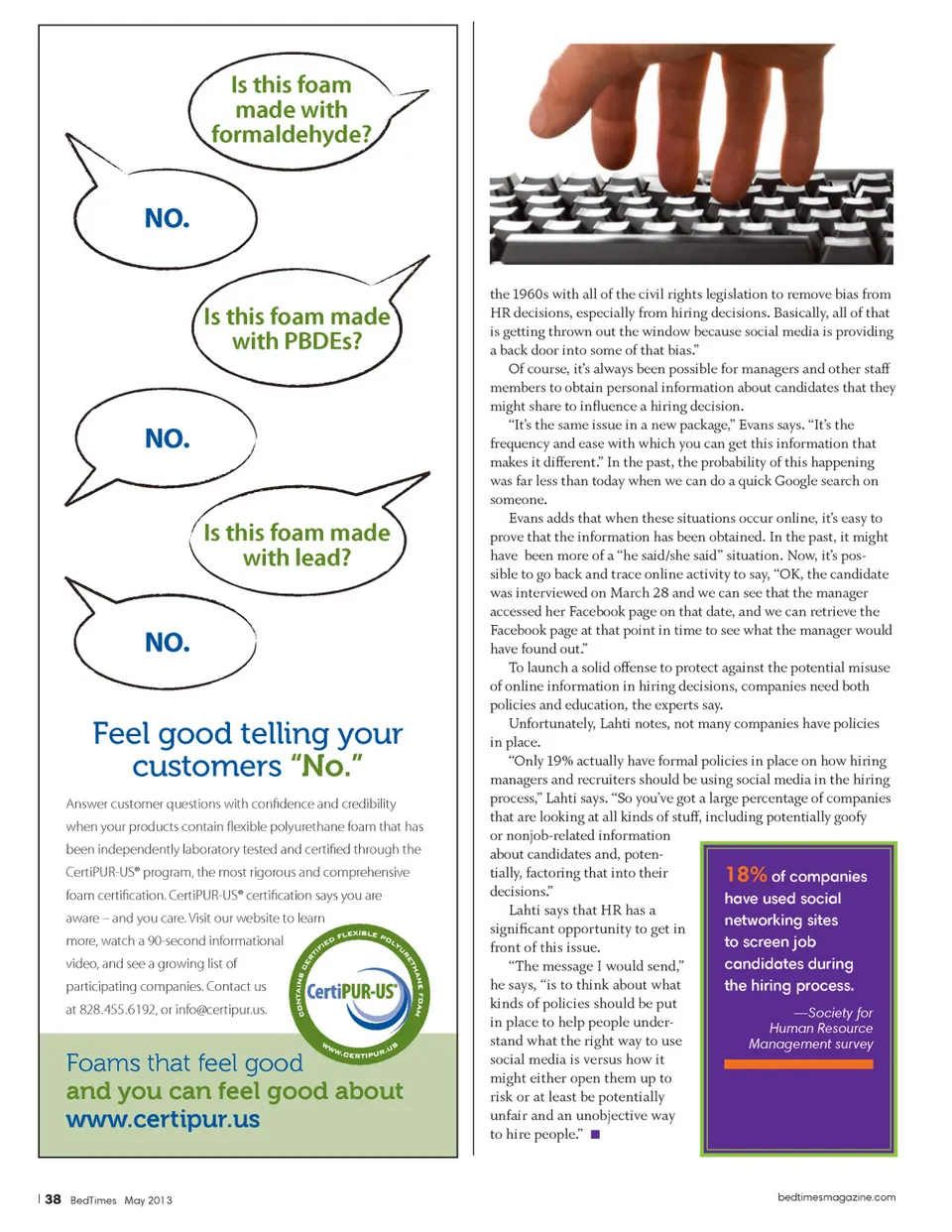 Is this foam made with formaldehyde?

NO.

Is this foam made with PBDEs?

NO.

Is this foam made with lead?

NO.

Feel good telling your customers "No."

Answer customer questions with confidence and credibility when your products contain flexible polyurethane foam that has been independently laboratory tested and certified through the CertiPUR-US® program, the most rigorous and comprehensive foam certification. CertiPUR-US® certification says you are aware – and you care. Visit our website to learn more, watch a 90-second informational video, and see a growing list of participating companies. Contact us at 828.455.6192, or info@certipur.us.

CONTAINS CERTIFIED FLEXIBLE POLYURETHANE FOAM

CertiPUR-US®

WWW.CERTIPUR.US

Foams that feel good and you can feel good about www.certipur.us

the 1960s with all of the civil rights legislation to remove bias from HR decisions, especially from hiring decisions. Basically, all of that is getting thrown out the window because social media is providing a back door into some of that bias."

Of course, it's always been possible for managers and other staff members to obtain personal information about candidates that they might share to influence a hiring decision.

"It's the same issue in a new package," Evans says. "It's the frequency and ease with which you can get this information that makes it different." In the past, the probability of this happening was far less than today when we can do a quick Google search on someone.

Evans adds that when these situations occur online, it's easy to prove that the information has been obtained. In the past, it might have been more of a "he said/she said" situation. Now, it's possible to go back and trace online activity to say, "OK, the candidate was interviewed on March 28 and we can see that the manager accessed her Facebook page on that date, and we can retrieve the Facebook page at that point in time to see what the manager would have found out."

To launch a solid offense to protect against the potential misuse of online information in hiring decisions, companies need both policies and education, the experts say.

Unfortunately, Lahti notes, not many companies have policies in place.

"Only 19% actually have formal policies in place on how hiring managers and recruiters should be using social media in the hiring process," Lahti says. "So you've got a large percentage of companies that are looking at all kinds of stuff, including potentially goofy or nonjob-related information about candidates and, potentially, factoring that into their decisions."

Lahti says that HR has a significant opportunity to get in front of this issue.

"The message I would send," he says, "is to think about what kinds of policies should be put in place to help people understand what the right way to use social media is versus how it might either open them up to risk or at least be potentially unfair and an unobjective way to hire people." ■

18% of companies have used social networking sites to screen job candidates during the hiring process.

—Society for Human Resource Management survey

| 38 BedTimes May 2013

bedtimesmagazine.com